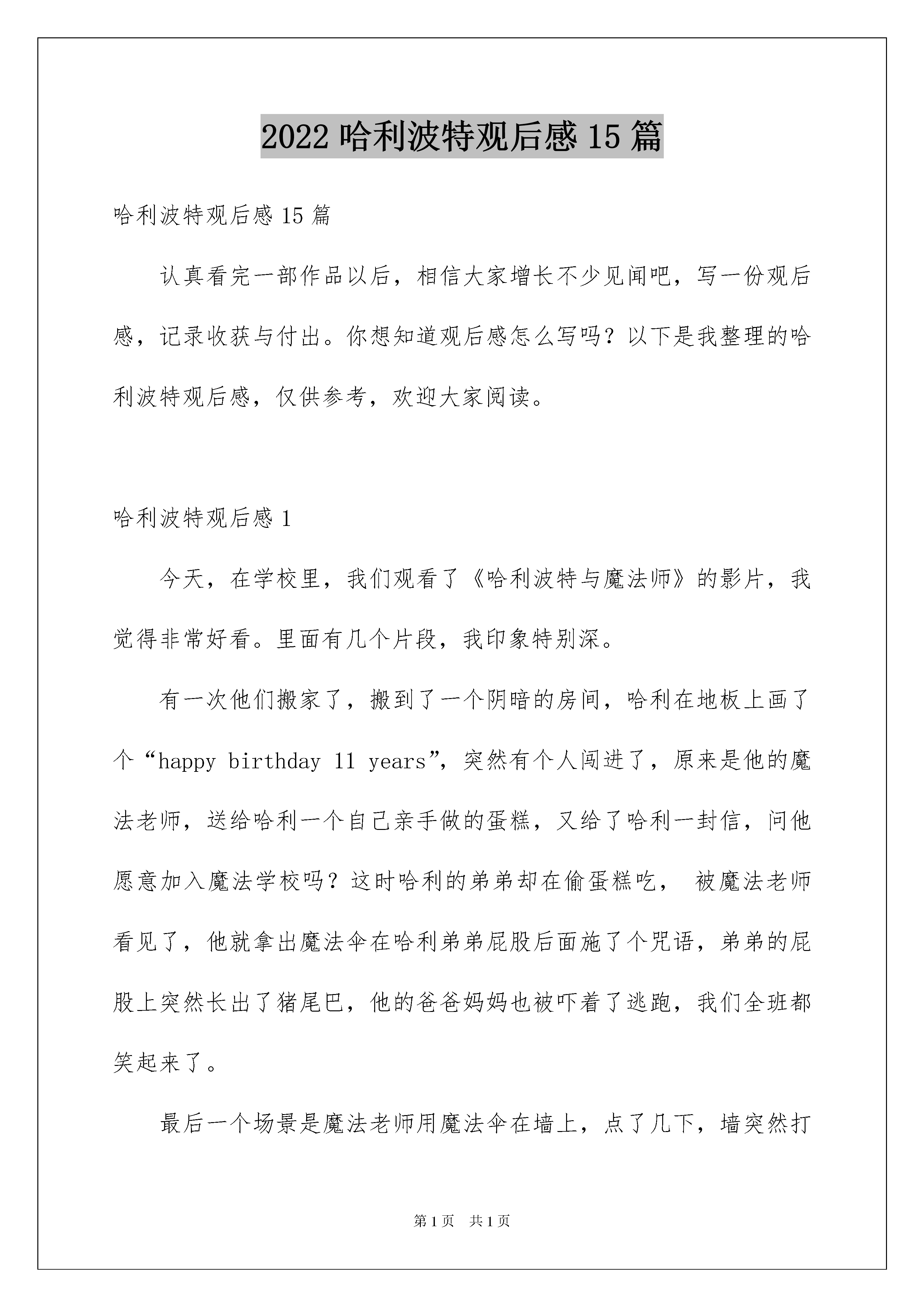 2022 哈利波特观后感 15 篇

哈利波特观后感 15 篇

认真看完一部作品以后，相信大家增长不少见闻吧，写一份观后感，记录收获与付出。你想知道观后感怎么写吗？以下是我整理的哈利波特观后感，仅供参考，欢迎大家阅读。

哈利波特观后感 1

今天，在学校里，我们观看了《哈利波特与魔法师》的影片，我觉得非常好看。里面有几个片段，我印象特别深。

有一次他们搬家了，搬到了一个阴暗的房间，哈利在地板上画了个“happy birthday 11 years”，突然有个人闯进了，原来是他的魔法老师，送给哈利一个自己亲手做的蛋糕，又给了哈利一封信，问他愿意加入魔法学校吗？这时哈利的弟弟却在偷蛋糕吃， 被魔法老师看见了，他就拿出魔法伞在哈利弟弟屁股后面施了个咒语，弟弟的屁股上突然长出了猪尾巴，他的爸爸妈妈也被吓着了逃跑，我们全班都笑起来了。

最后一个场景是魔法老师用魔法伞在墙上，点了几下，墙突然打

第 1 页 共 1 页